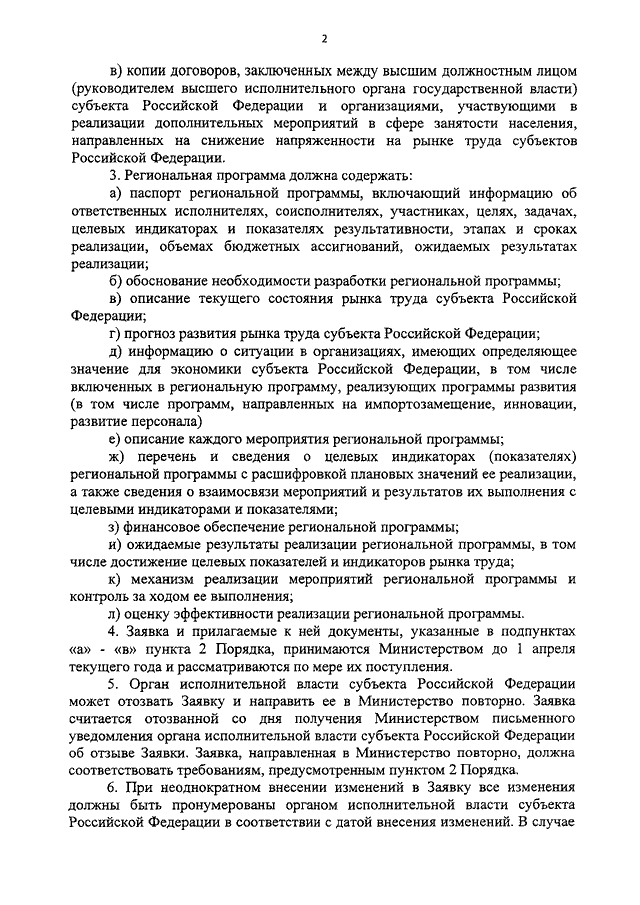 2

в) копии договоров, заключенных между высшим должностным лицом (руководителем высшего исполнительного органа государственной власти) субъекта Российской Федерации и организациями, участвующими в реализации дополнительных мероприятий в сфере занятости населения, направленных на снижение напряженности на рынке труда субъектов Российской Федерации.

3. Региональная программа должна содержать:

а) паспорт региональной программы, включающий информацию об ответственных исполнителях, соисполнителях, участниках, целях, задачах, целевых индикаторах и показателях результативности, этапах и сроках реализации, объемах бюджетных ассигнований, ожидаемых результатах реализации;

б) обоснование необходимости разработки региональной программы;

в) описание текущего состояния рынка труда субъекта Российской Федерации;

г) прогноз развития рынка труда субъекта Российской Федерации;

д) информацию о ситуации в организациях, имеющих определяющее значение для экономики субъекта Российской Федерации, в том числе включенных в региональную программу, реализующих программы развития (в том числе программ, направленных на импортозамещение, инновации, развитие персонала)

е) описание каждого мероприятия региональной программы;

ж) перечень и сведения о целевых индикаторах (показателях) региональной программы с расшифровкой плановых значений ее реализации, а также сведения о взаимосвязи мероприятий и результатов их выполнения с целевыми индикаторами и показателями;

з) финансовое обеспечение региональной программы;

и) ожидаемые результаты реализации региональной программы, в том числе достижение целевых показателей и индикаторов рынка труда;

к) механизм реализации мероприятий региональной программы и контроль за ходом ее выполнения;

л) оценку эффективности реализации региональной программы.

4. Заявка и прилагаемые к ней документы, указанные в подпунктах «а» - «в» пункта 2 Порядка, принимаются Министерством до 1 апреля текущего года и рассматриваются по мере их поступления.

5. Орган исполнительной власти субъекта Российской Федерации может отозвать Заявку и направить ее в Министерство повторно. Заявка считается отозванной со дня получения Министерством письменного уведомления органа исполнительной власти субъекта Российской Федерации об отзыве Заявки. Заявка, направленная в Министерство повторно, должна соответствовать требованиям, предусмотренным пунктом 2 Порядка.

6. При неоднократном внесении изменений в Заявку все изменения должны быть пронумерованы органом исполнительной власти субъекта Российской Федерации в соответствии с датой внесения изменений. В случае